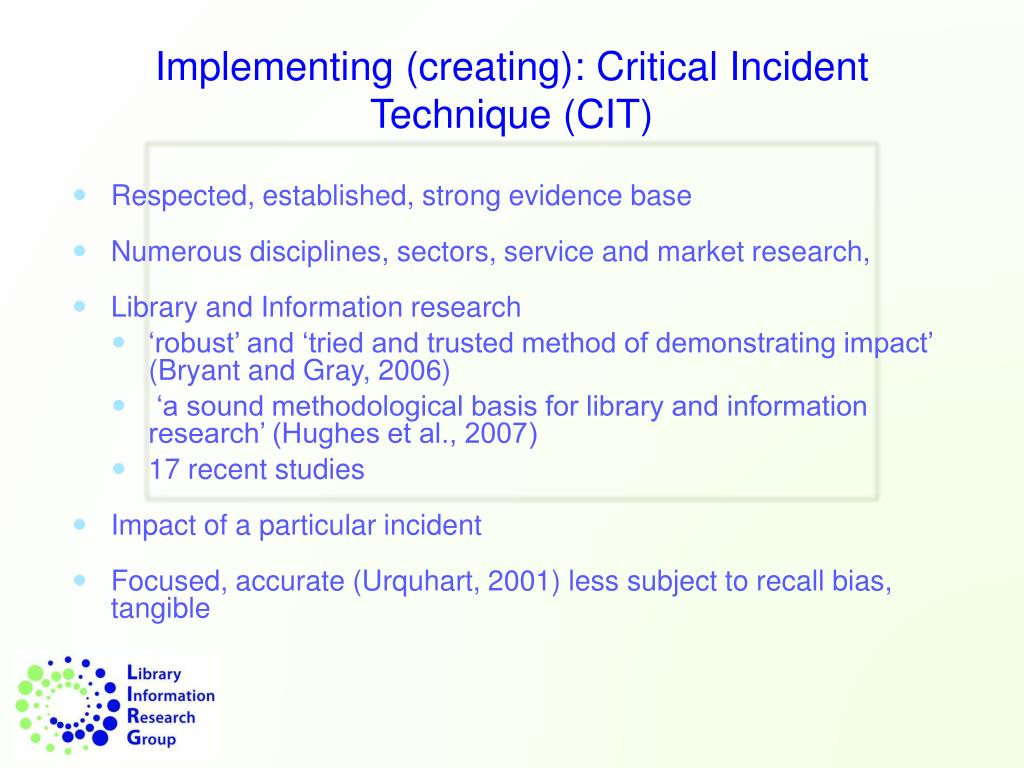 Implementing (creating): Critical Incident Technique (CIT)

- Respected, established, strong evidence base
- Numerous disciplines, sectors, service and market research,
- Library and Information research
  - ‘robust’ and ‘tried and trusted method of demonstrating impact’ (Bryant and Gray, 2006)
  - ‘a sound methodological basis for library and information research’ (Hughes et al., 2007)
  - 17 recent studies
- Impact of a particular incident
- Focused, accurate (Urquhart, 2001) less subject to recall bias, tangible

Library
Information
Research
Group